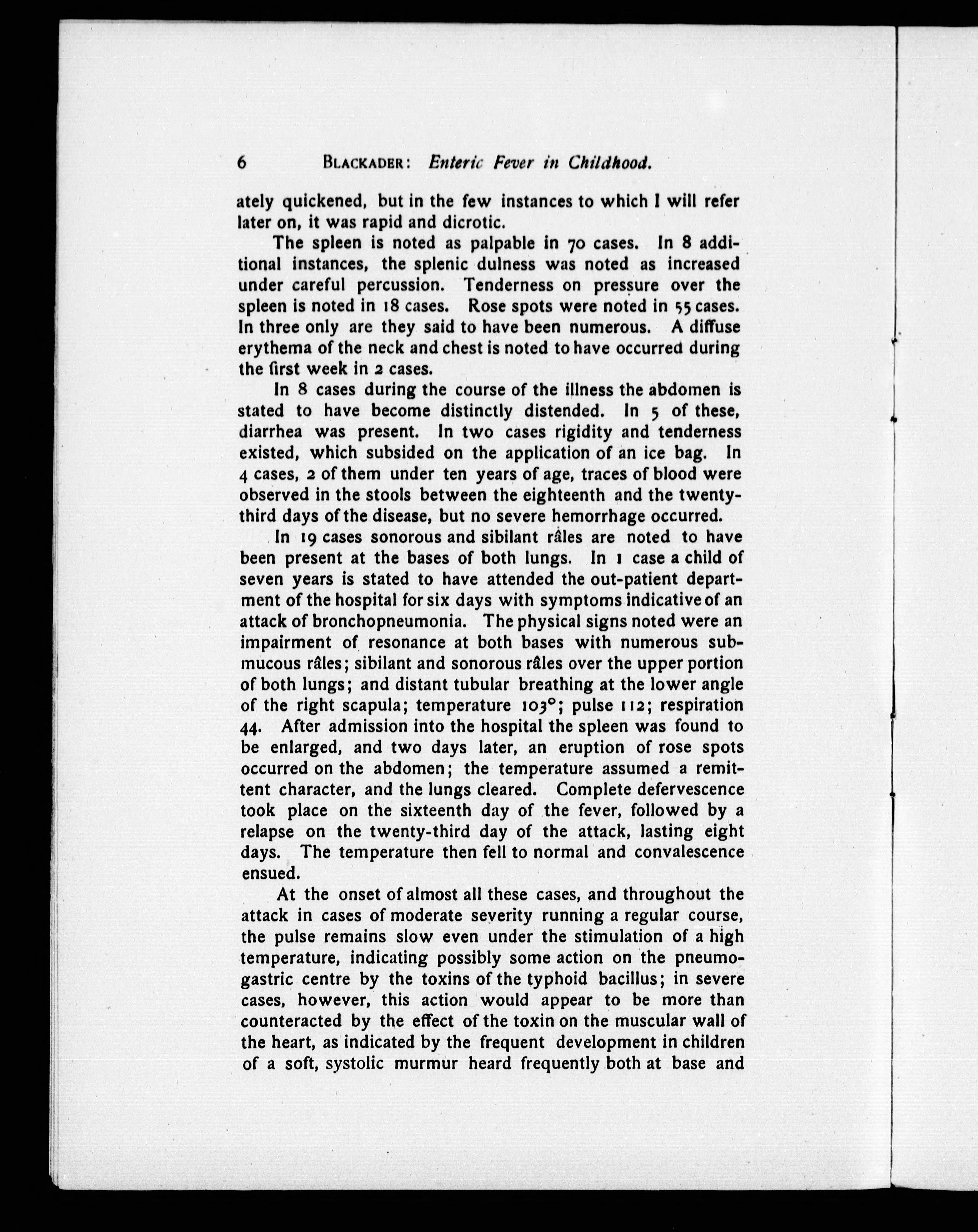 6 BLACKADER: Enteric Fever in Childhood.

ately quickened, but in the few instances to which I will refer later on, it was rapid and dicrotic.

The spleen is noted as palpable in 70 cases. In 8 additional instances, the splenic dulness was noted as increased under careful percussion. Tenderness on pressure over the spleen is noted in 18 cases. Rose spots were noted in 55 cases. In three only are they said to have been numerous. A diffuse erythema of the neck and chest is noted to have occurred during the first week in 2 cases.

In 8 cases during the course of the illness the abdomen is stated to have become distinctly distended. In 5 of these, diarrhea was present. In two cases rigidity and tenderness existed, which subsided on the application of an ice bag. In 4 cases, 2 of them under ten years of age, traces of blood were observed in the stools between the eighteenth and the twenty-third days of the disease, but no severe hemorrhage occurred.

In 19 cases sonorous and sibilant râles are noted to have been present at the bases of both lungs. In 1 case a child of seven years is stated to have attended the out-patient department of the hospital for six days with symptoms indicative of an attack of bronchopneumonia. The physical signs noted were an impairment of resonance at both bases with numerous submucous râles; sibilant and sonorous râles over the upper portion of both lungs; and distant tubular breathing at the lower angle of the right scapula; temperature 103°; pulse 112; respiration 44. After admission into the hospital the spleen was found to be enlarged, and two days later, an eruption of rose spots occurred on the abdomen; the temperature assumed a remittent character, and the lungs cleared. Complete defervescence took place on the sixteenth day of the fever, followed by a relapse on the twenty-third day of the attack, lasting eight days. The temperature then fell to normal and convalescence ensued.

At the onset of almost all these cases, and throughout the attack in cases of moderate severity running a regular course, the pulse remains slow even under the stimulation of a high temperature, indicating possibly some action on the pneumogastric centre by the toxins of the typhoid bacillus; in severe cases, however, this action would appear to be more than counteracted by the effect of the toxin on the muscular wall of the heart, as indicated by the frequent development in children of a soft, systolic murmur heard frequently both at base and